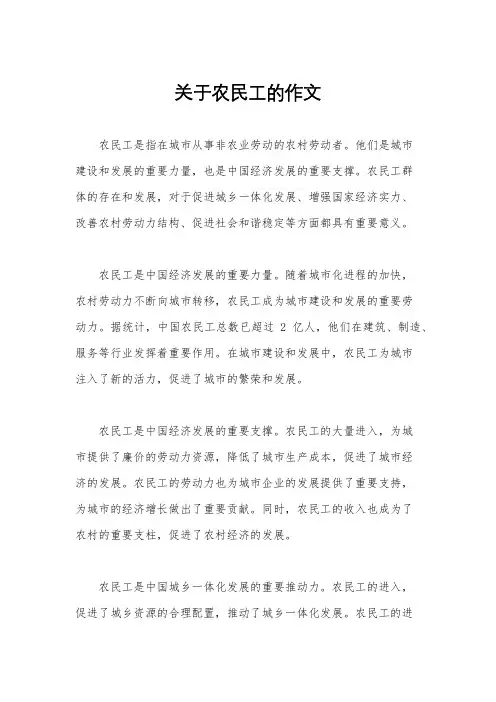 关于农民工的作文

农民工是指在城市从事非农业劳动的农村劳动者。他们是城市建设和发展的重要力量，也是中国经济发展的重要支撑。农民工群体的存在和发展，对于促进城乡一体化发展、增强国家经济实力、改善农村劳动力结构、促进社会和谐稳定等方面都具有重要意义。

农民工是中国经济发展的重要力量。随着城市化进程的加快，农村劳动力不断向城市转移，农民工成为城市建设和发展的重要劳动力。据统计，中国农民工总数已超过 2 亿人，他们在建筑、制造、服务等行业发挥着重要作用。在城市建设和发展中，农民工为城市注入了新的活力，促进了城市的繁荣和发展。

农民工是中国经济发展的重要支撑。农民工的大量进入，为城市提供了廉价的劳动力资源，降低了城市生产成本，促进了城市经济的发展。农民工的劳动力也为城市企业的发展提供了重要支持，为城市的经济增长做出了重要贡献。同时，农民工的收入也成为了农村的重要支柱，促进了农村经济的发展。

农民工是中国城乡一体化发展的重要推动力。农民工的进入，促进了城乡资源的合理配置，推动了城乡一体化发展。农民工的进